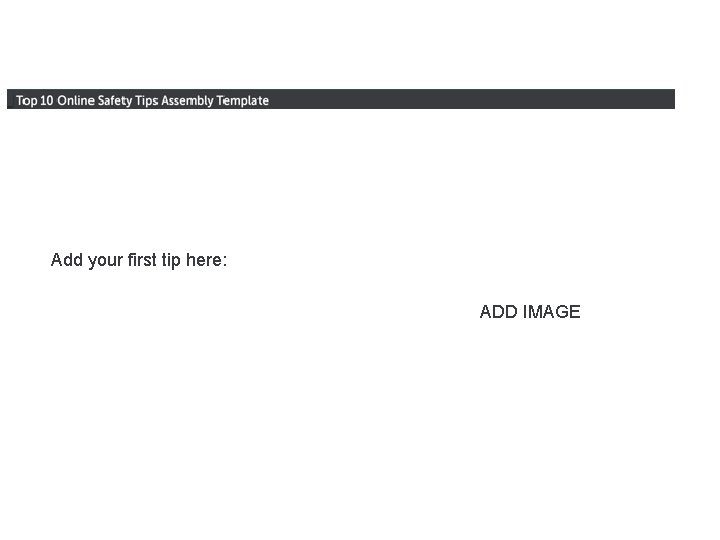 Top 10 Online Safety Tips Assembly Template

Add your first tip here:

ADD IMAGE